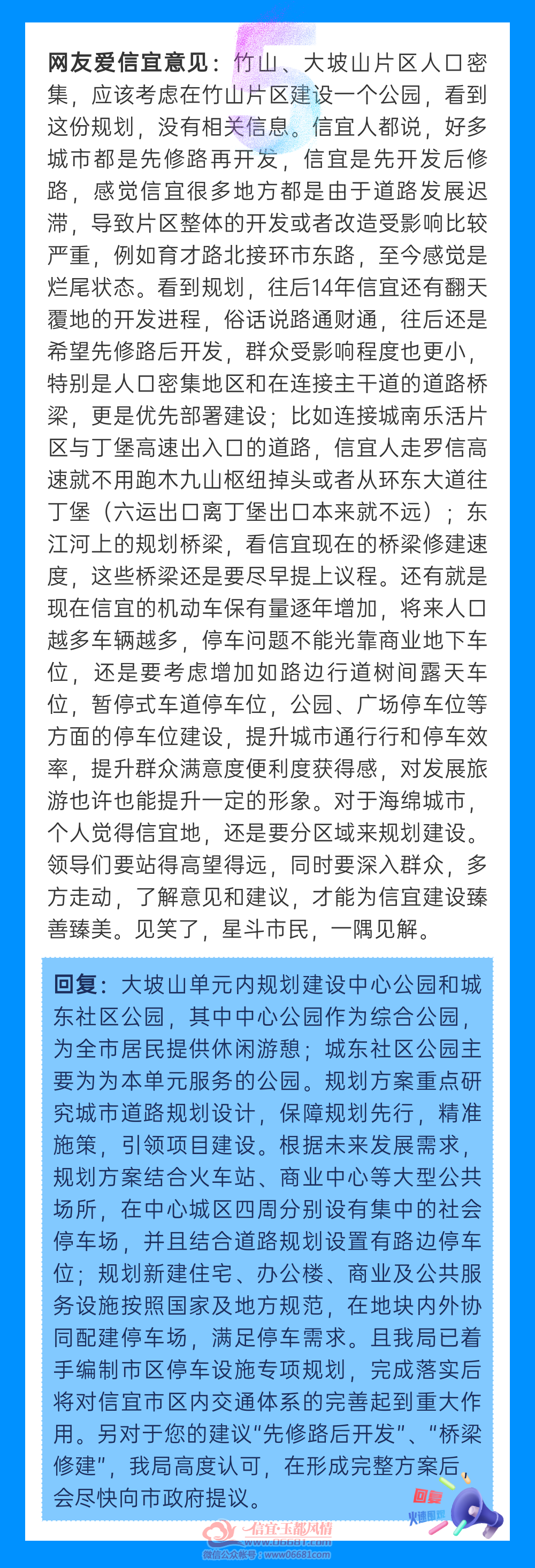 5

网友爱信宜意见：竹山、大坡山片区人口密集，应该考虑在竹山片区建设一个公园，看到这份规划，没有相关信息。信宜人都说，好多城市都是先修路再开发，信宜是先开发后修路，感觉信宜很多地方都是由于道路发展迟滞，导致片区整体的开发或者改造受影响比较严重，例如育才路北接环市东路，至今感觉是烂尾状态。看到规划，往后14年信宜还有翻天覆地的开发进程，俗话说路通财通，往后还是希望先修路后开发，群众受影响程度也更小，特别是人口密集地区和在连接主干道的道路桥梁，更是优先部署建设；比如连接城南乐活片区与丁堡高速出入口的道路，信宜人走罗信高速就不用跑木九山枢纽掉头或者从环东大道往丁堡（六运出口离丁堡出口本来就不远）；东江河上的规划桥梁，看信宜现在的桥梁修建速度，这些桥梁还是要尽早提上议程。还有就是现在信宜的机动车保有量逐年增加，将来人口越多车辆越多，停车问题不能光靠商业地下车位，还是要考虑增加如路边行道树间露天车位，暂停式车道停车位，公园、广场停车位等方面的停车位建设，提升城市通行行和停车效率，提升群众满意度便利度获得感，对发展旅游也许也能提升一定的形象。对于海绵城市，个人觉得信宜地，还是要分区域来规划建设。领导们要站得高望得远，同时要深入群众，多方走动，了解意见和建议，才能为信宜建设臻善臻美。见笑了，星斗市民，一隅见解。

回复：大坡山单元内规划建设中心公园和城东社区公园，其中中心公园作为综合公园，为全市居民提供休闲游憩；城东社区公园主要为为本单元服务的公园。规划方案重点研究城市道路规划设计，保障规划先行，精准施策，引领项目建设。根据未来发展需求，规划方案结合火车站、商业中心等大型公共场所，在中心城区四周分别设有集中的社会停车场，并且结合道路规划设置有路边停车位；规划新建住宅、办公楼、商业及公共服务设施按照国家及地方规范，在地块内外协同配建停车场，满足停车需求。且我局已着手编制市区停车设施专项规划，完成落实后将对信宜市区内交通体系的完善起到重大作用。另对于您的建议“先修路后开发”、“桥梁修建”，我局高度认可，在形成完整方案后，会尽快向市政府提议。

回复 火速围观

信宜玉都风情 www.06681.com
微信公众帐号：www06681com